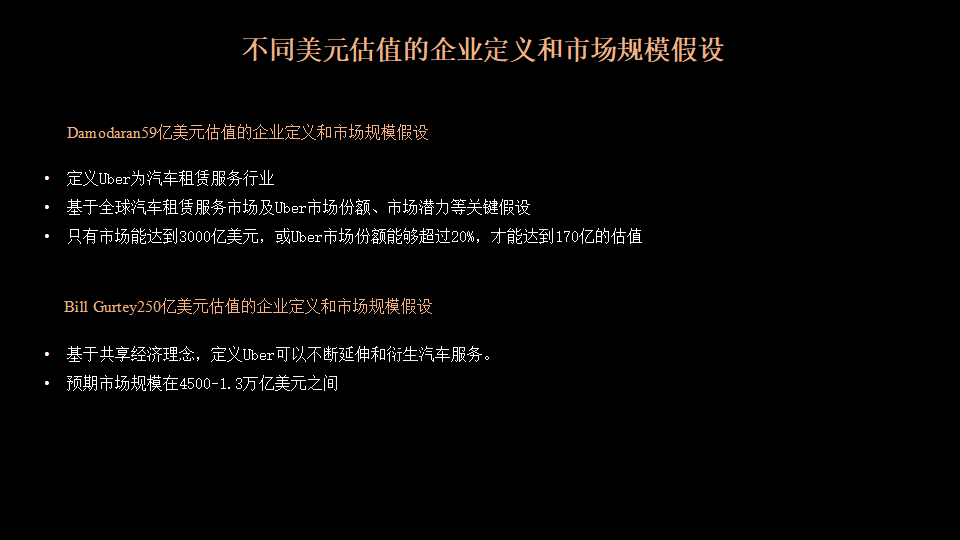 不同美元估值的企业定义和市场规模假设

Damodaran59亿美元估值的企业定义和市场规模假设

• 定义Uber为汽车租赁服务行业
• 基于全球汽车租赁服务市场及Uber市场份额、市场潜力等关键假设
• 只有市场能达到3000亿美元，或Uber市场份额能够超过20%，才能达到170亿的估值

Bill Gurtey250亿美元估值的企业定义和市场规模假设

• 基于共享经济理念，定义Uber可以不断延伸和衍生汽车服务。
• 预期市场规模在4500-1.3万亿美元之间